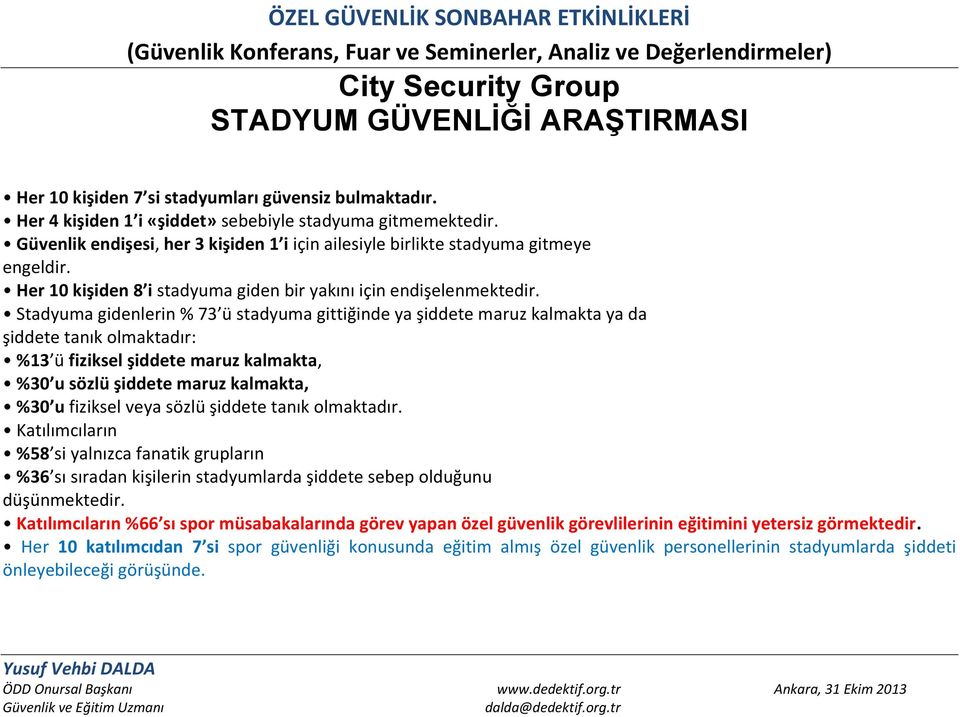 ÖZEL GÜVENLİK SONBAHAR ETKİNLİKLERİ
(Güvenlik Konferans, Fuar ve Seminerler, Analiz ve Değerlendirmeler)

City Security Group
STADYUM GÜVENLİĞİ ARAŞTIRMASI

• Her 10 kişiden 7'si stadyumları güvensiz bulmaktadır.
• Her 4 kişiden 1'i «şiddet» sebebiyle stadyuma gitmemektedir.
• Güvenlik endişesi, her 3 kişiden 1'i için ailesiyle birlikte stadyuma gitmeye engeldir.
• Her 10 kişiden 8'i stadyuma giden bir yakını için endişelenmektedir.
• Stadyuma gidenlerin % 73'ü stadyuma gittiğinde ya şiddete maruz kalmakta ya da şiddete tanık olmaktadır:
• %13'ü fiziksel şiddete maruz kalmakta,
• %30'u sözlü şiddete maruz kalmakta,
• %30'u fiziksel veya sözlü şiddete tanık olmaktadır.
• Katılımcıların
• %58'si yalnızca fanatik grupların
• %36'sı sıradan kişilerin stadyumlarda şiddete sebep olduğunu düşünmektedir.
• Katılımcıların %66'sı spor müsabakalarında görev yapan özel güvenlik görevlilerinin eğitimini yetersiz görmektedir.
• Her 10 katılımcıdan 7'si spor güvenliği konusunda eğitim almış özel güvenlik personellerinin stadyumlarda şiddeti önleyebileceği görüşünde.

Yusuf Vehbi DALDA
ÖDD Onursal Başkanı
Güvenlik ve Eğitim Uzmanı
www.dedektif.org.tr
dalda@dedektif.org.tr
Ankara, 31 Ekim 2013